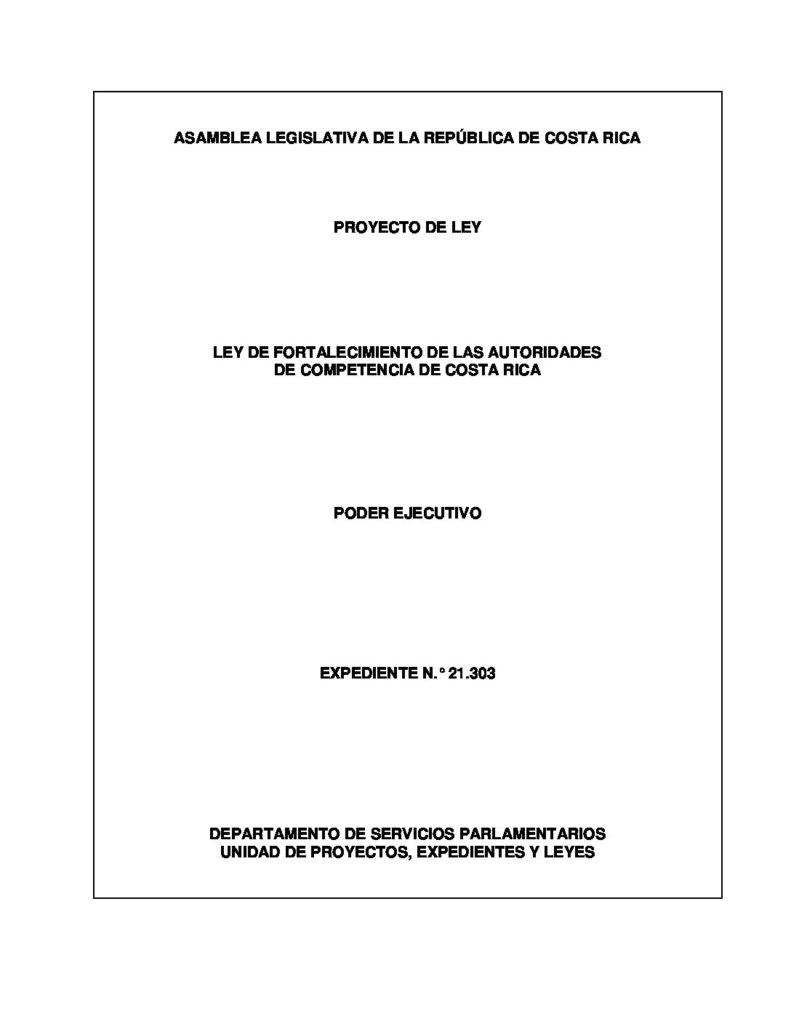 ASAMBLEA LEGISLATIVA DE LA REPÚBLICA DE COSTA RICA

PROYECTO DE LEY

LEY DE FORTALECIMIENTO DE LAS AUTORIDADES DE COMPETENCIA DE COSTA RICA

PODER EJECUTIVO

EXPEDIENTE N.° 21.303

DEPARTAMENTO DE SERVICIOS PARLAMENTARIOS
UNIDAD DE PROYECTOS, EXPEDIENTES Y LEYES